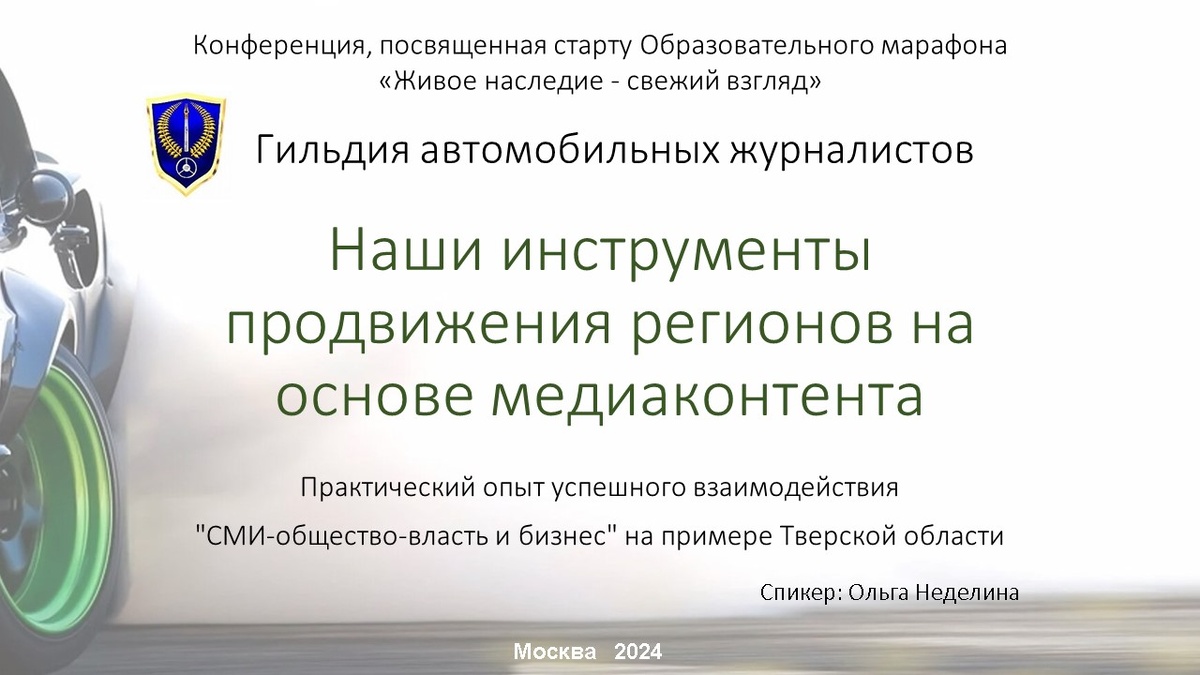 Конференция, посвященная старту Образовательного марафона «Живое наследие - свежий взгляд»

Гильдия автомобильных журналистов

Наши инструменты продвижения регионов на основе медиаконтента

Практический опыт успешного взаимодействия

"СМИ-общество-власть и бизнес" на примере Тверской области

Спикер: Ольга Неделина

Москва 2024